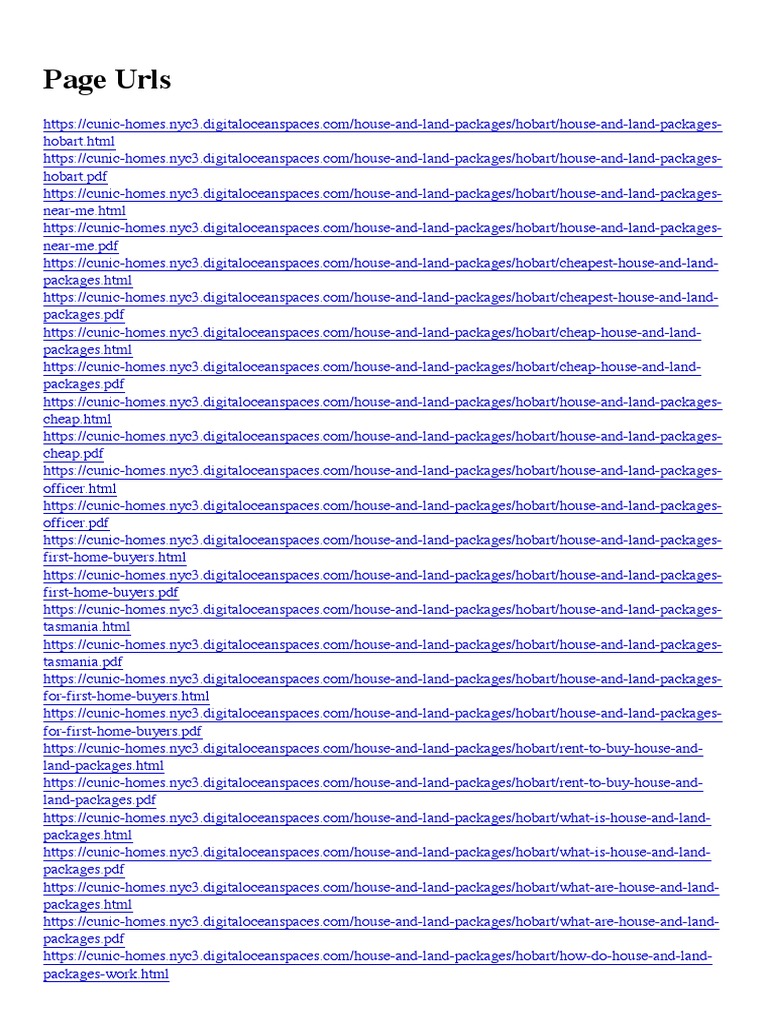 Page Urls

https://cunic-homes.nyc3.digitaloceanspaces.com/house-and-land-packages/hobart/house-and-land-packages-hobart.html
https://cunic-homes.nyc3.digitaloceanspaces.com/house-and-land-packages/hobart/house-and-land-packages-hobart.pdf
https://cunic-homes.nyc3.digitaloceanspaces.com/house-and-land-packages/hobart/house-and-land-packages-near-me.html
https://cunic-homes.nyc3.digitaloceanspaces.com/house-and-land-packages/hobart/house-and-land-packages-near-me.pdf
https://cunic-homes.nyc3.digitaloceanspaces.com/house-and-land-packages/hobart/cheapest-house-and-land-packages.html
https://cunic-homes.nyc3.digitaloceanspaces.com/house-and-land-packages/hobart/cheapest-house-and-land-packages.pdf
https://cunic-homes.nyc3.digitaloceanspaces.com/house-and-land-packages/hobart/cheap-house-and-land-packages.html
https://cunic-homes.nyc3.digitaloceanspaces.com/house-and-land-packages/hobart/cheap-house-and-land-packages.pdf
https://cunic-homes.nyc3.digitaloceanspaces.com/house-and-land-packages/hobart/house-and-land-packages-cheap.html
https://cunic-homes.nyc3.digitaloceanspaces.com/house-and-land-packages/hobart/house-and-land-packages-cheap.pdf
https://cunic-homes.nyc3.digitaloceanspaces.com/house-and-land-packages/hobart/house-and-land-packages-officer.html
https://cunic-homes.nyc3.digitaloceanspaces.com/house-and-land-packages/hobart/house-and-land-packages-officer.pdf
https://cunic-homes.nyc3.digitaloceanspaces.com/house-and-land-packages/hobart/house-and-land-packages-first-home-buyers.html
https://cunic-homes.nyc3.digitaloceanspaces.com/house-and-land-packages/hobart/house-and-land-packages-first-home-buyers.pdf
https://cunic-homes.nyc3.digitaloceanspaces.com/house-and-land-packages/hobart/house-and-land-packages-tasmania.html
https://cunic-homes.nyc3.digitaloceanspaces.com/house-and-land-packages/hobart/house-and-land-packages-tasmania.pdf
https://cunic-homes.nyc3.digitaloceanspaces.com/house-and-land-packages/hobart/house-and-land-packages-for-first-home-buyers.html
https://cunic-homes.nyc3.digitaloceanspaces.com/house-and-land-packages/hobart/house-and-land-packages-for-first-home-buyers.pdf
https://cunic-homes.nyc3.digitaloceanspaces.com/house-and-land-packages/hobart/rent-to-buy-house-and-land-packages.html
https://cunic-homes.nyc3.digitaloceanspaces.com/house-and-land-packages/hobart/rent-to-buy-house-and-land-packages.pdf
https://cunic-homes.nyc3.digitaloceanspaces.com/house-and-land-packages/hobart/what-is-house-and-land-packages.html
https://cunic-homes.nyc3.digitaloceanspaces.com/house-and-land-packages/hobart/what-is-house-and-land-packages.pdf
https://cunic-homes.nyc3.digitaloceanspaces.com/house-and-land-packages/hobart/what-are-house-and-land-packages.html
https://cunic-homes.nyc3.digitaloceanspaces.com/house-and-land-packages/hobart/what-are-house-and-land-packages.pdf
https://cunic-homes.nyc3.digitaloceanspaces.com/house-and-land-packages/hobart/how-do-house-and-land-packages-work.html